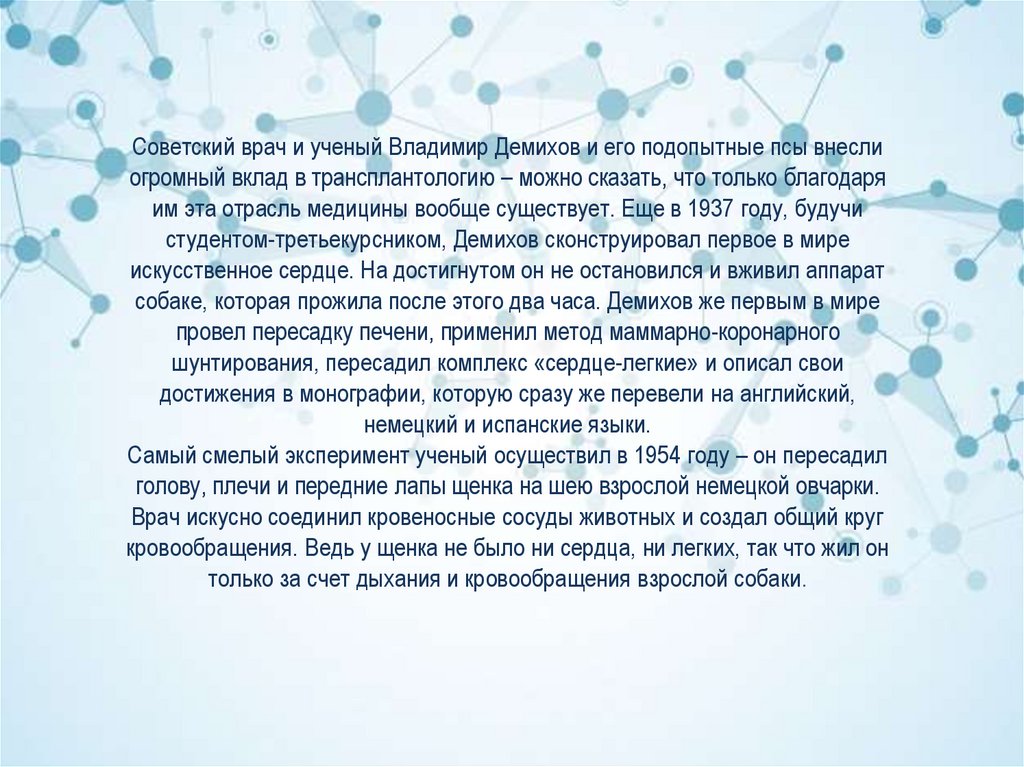 Советский врач и ученый Владимир Демихов и его подопытные псы внесли огромный вклад в трансплантологию – можно сказать, что только благодаря им эта отрасль медицины вообще существует. Еще в 1937 году, будучи студентом-третьекурсником, Демихов сконструировал первое в мире искусственное сердце. На достигнутом он не остановился и вживил аппарат собаке, которая прожила после этого два часа. Демихов же первым в мире провел пересадку печени, применил метод маммарно-коронарного шунтирования, пересадил комплекс «сердце-легкие» и описал свои достижения в монографии, которую сразу же перевели на английский, немецкий и испанские языки.

Самый смелый эксперимент ученый осуществил в 1954 году – он пересадил голову, плечи и передние лапы щенка на шею взрослой немецкой овчарки. Врач искусно соединил кровеносные сосуды животных и создал общий круг кровообращения. Ведь у щенка не было ни сердца, ни легких, так что жил он только за счет дыхания и кровообращения взрослой собаки.